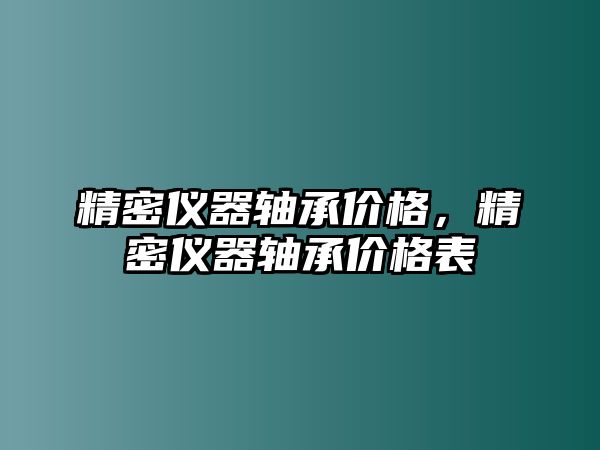 精密仪器轴承价格，精密仪器轴承价格表